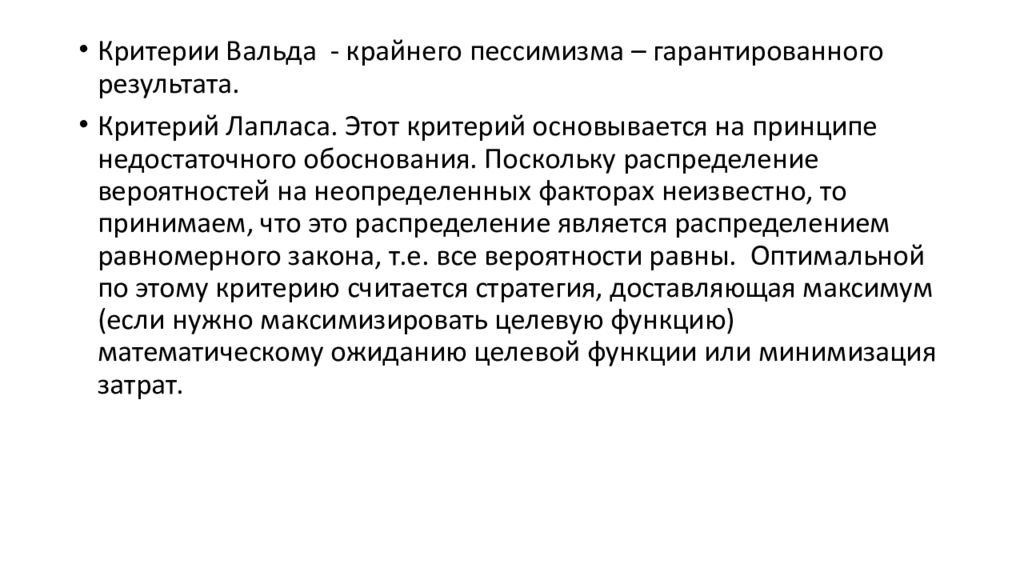 • Критерии Вальда - крайнего пессимизма – гарантированного результата.

• Критерий Лапласа. Этот критерий основывается на принципе недостаточного обоснования. Поскольку распределение вероятностей на неопределенных факторах неизвестно, то принимаем, что это распределение является распределением равномерного закона, т.е. все вероятности равны. Оптимальной по этому критерию считается стратегия, доставляющая максимум (если нужно максимизировать целевую функцию) математическому ожиданию целевой функции или минимизация затрат.